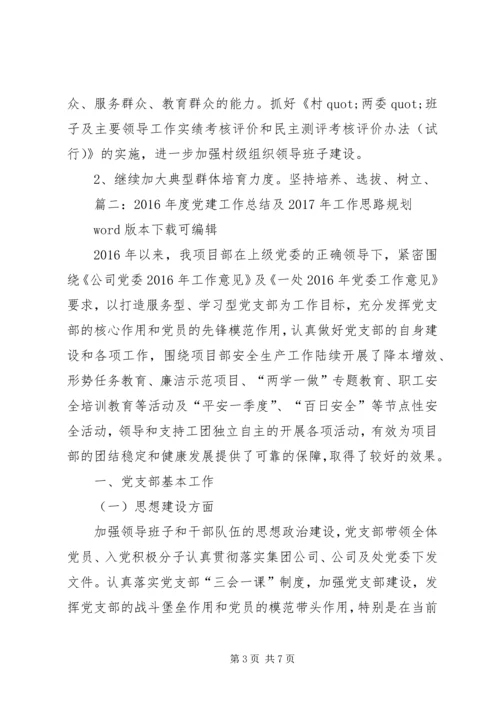 众、服务群众、教育群众的能力。抓好《村 quot;两委 quot;班子及主要领导工作实绩考核评价和民主测评考核评价办法（试行）》的实施，进一步加强村级组织领导班子建设。

2、继续加大典型群体培育力度。坚持培养、选拔、树立、

篇二：2016 年度党建工作总结及 2017 年工作思路规划 word 版本下载可编辑

2016 年以来，我项目部在上级党委的正确领导下，紧密围绕《公司党委 2016 年工作意见》及《一处 2016 年党委工作意见》要求，以打造服务型、学习型党支部为工作目标，充分发挥党支部的核心作用和党员的先锋模范作用，认真做好党支部的自身建设和各项工作，围绕项目部安全生产工作陆续开展了降本增效、形势任务教育、廉洁示范项目、“两学一做”专题教育、职工安全培训教育等活动及“平安一季度”、“百日安全”等节点性安全活动，领导和支持工团独立自主的开展各项活动，有效为项目部的团结稳定和健康发展提供了可靠的保障，取得了较好的效果。

一、党支部基本工作

（一）思想建设方面

加强领导班子和干部队伍的思想政治建设，党支部带领全体党员、入党积极分子认真贯彻落实集团公司、公司及处党委下发文件。认真落实党支部“三会一课”制度，加强党支部建设，发挥党支部的战斗堡垒作用和党员的模范带头作用，特别是在当前

第 3 页 共 7 页